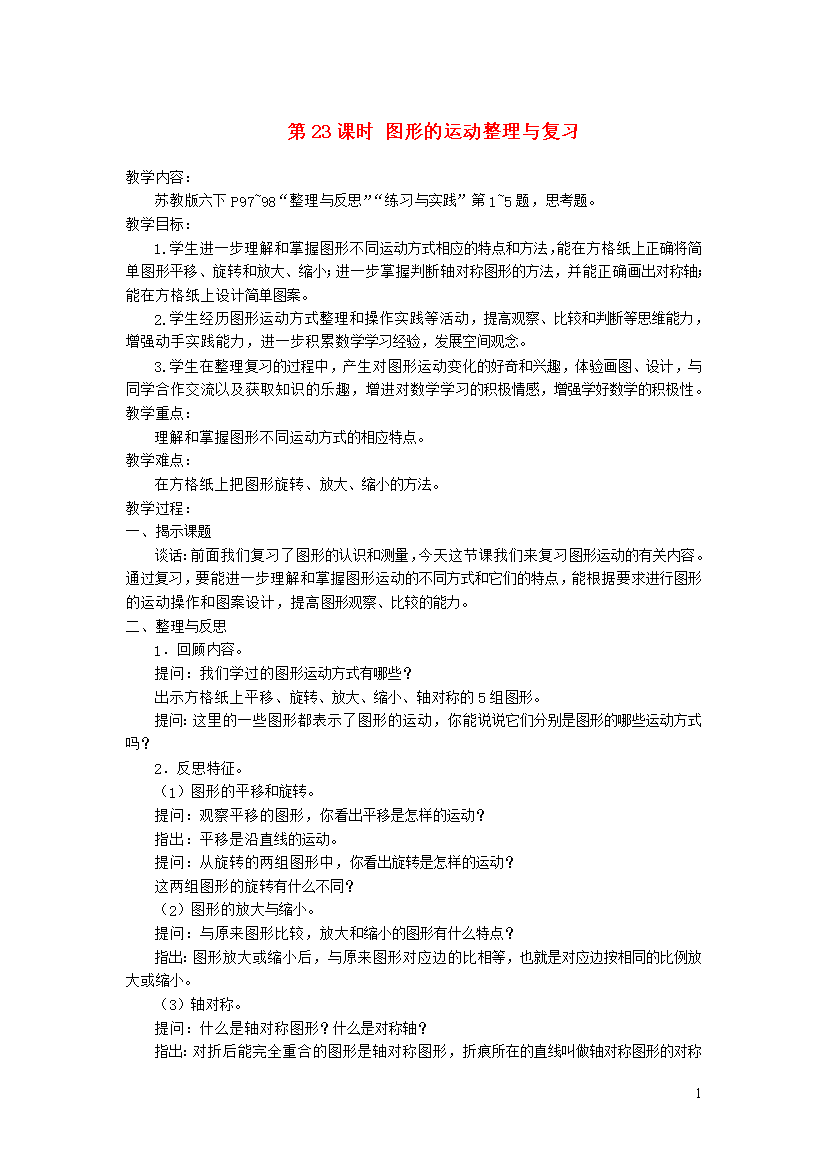 第 23 课时 图形的运动整理与复习

教学内容：

苏教版六下 P97~98“整理与反思”“练习与实践”第 1~5 题，思考题。

教学目标：

1.学生进一步理解和掌握图形不同运动方式相应的特点和方法，能在方格纸上正确将简单图形平移、旋转和放大、缩小；进一步掌握判断轴对称图形的方法，并能正确画出对称轴；能在方格纸上设计简单图案。

2.学生经历图形运动方式整理和操作实践等活动，提高观察、比较和判断等思维能力，增强动手实践能力，进一步积累数学学习经验，发展空间观念。

3.学生在整理复习的过程中，产生对图形运动变化的好奇和兴趣，体验画图、设计，与同学合作交流以及获取知识的乐趣，增进对数学学习的积极情感，增强学好数学的积极性。

教学重点：

理解和掌握图形不同运动方式的相应特点。

教学难点：

在方格纸上把图形旋转、放大、缩小的方法。

教学过程：

一、揭示课题

谈话：前面我们复习了图形的认识和测量，今天这节课我们来复习图形运动的有关内容。通过复习，要能进一步理解和掌握图形运动的不同方式和它们的特点，能根据要求进行图形的运动操作和图案设计，提高图形观察、比较的能力。

二、整理与反思

1．回顾内容。

提问：我们学过的图形运动方式有哪些？

出示方格纸上平移、旋转、放大、缩小、轴对称的 5 组图形。

提问：这里的一些图形都表示了图形的运动，你能说说它们分别是图形的哪些运动方式吗？

2．反思特征。

（1）图形的平移和旋转。

提问：观察平移的图形，你看出平移是怎样的运动？

指出：平移是沿直线的运动。

提问：从旋转的两组图形中，你看出旋转是怎样的运动？

这两组图形的旋转有什么不同？

（2）图形的放大与缩小。

提问：与原来图形比较，放大和缩小的图形有什么特点？

指出：图形放大或缩小后，与原来图形对应边的比相等，也就是对应边按相同的比例放大或缩小。

（3）轴对称。

提问：什么是轴对称图形？什么是对称轴？

指出：对折后能完全重合的图形是轴对称图形，折痕所在的直线叫做轴对称图形的对称

1